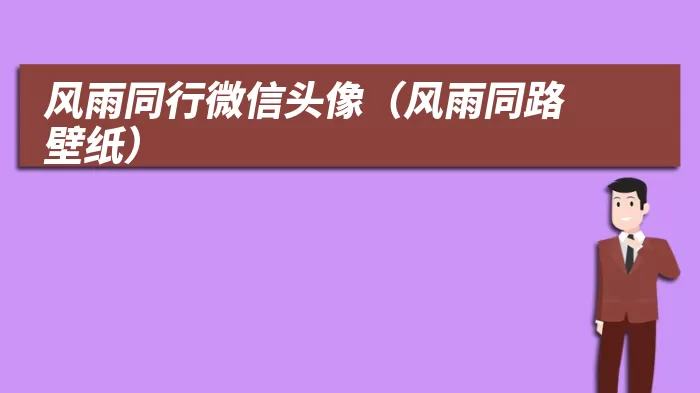 风雨同行微信头像（风雨同路壁纸）